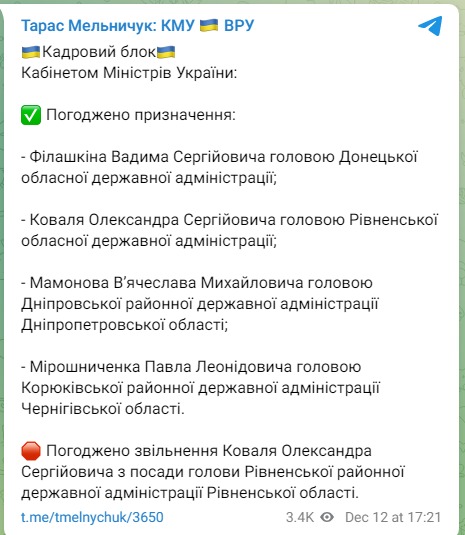 Тарас Мельничук: КМУ 🇺🇦 ВРУ

🇺🇦Кадровий блок🇺🇦
Кабінетом Міністрів України:

✅ Погоджено призначення:

- Філашкіна Вадима Сергійовича головою Донецької обласної державної адміністрації;

- Коваля Олександра Сергійовича головою Рівненської обласної державної адміністрації;

- Мамонова В'ячеслава Михайловича головою Дніпровської районної державної адміністрації Дніпропетровської області;

- Мірошниченка Павла Леонідовича головою Корюківської районної державної адміністрації Чернігівської області.

🛑 Погоджено звільнення Коваля Олександра Сергійовича з посади голови Рівненської районної державної адміністрації Рівненської області.

t.me/tmelnychuk/3650

3.4K Dec 12 at 17:21